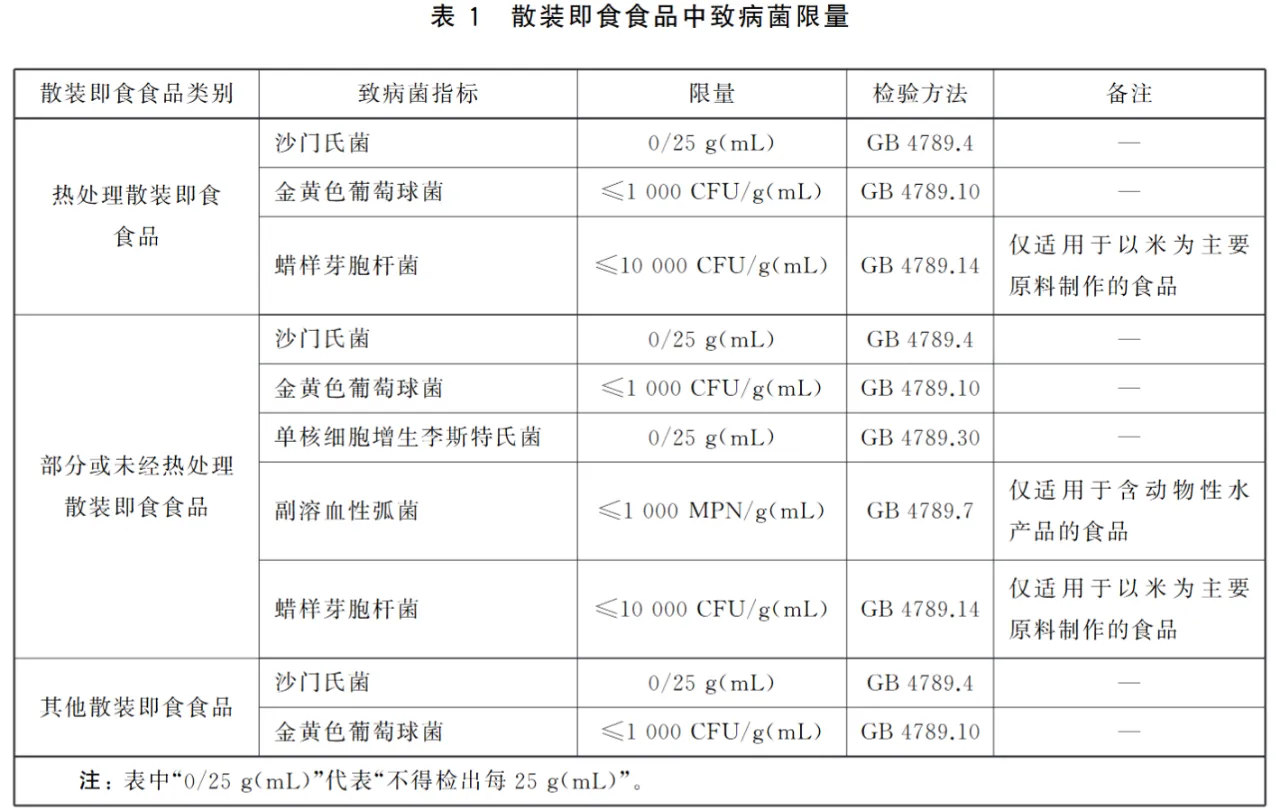 表1 散装即食食品中致病菌限量

| 散装即食食品类别 | 致病菌指标 | 限量 | 检验方法 | 备注 |
|---|---|---|---|---|
| 热处理散装即食食品 | 沙门氏菌 | 0/25 g(mL) | GB 4789.4 | — |
| | 金黄色葡萄球菌 | ≤1 000 CFU/g(mL) | GB 4789.10 | — |
| | 蜡样芽胞杆菌 | ≤10 000 CFU/g(mL) | GB 4789.14 | 仅适用于以米为主要原料制作的食品 |
| 部分或未经热处理散装即食食品 | 沙门氏菌 | 0/25 g(mL) | GB 4789.4 | — |
| | 金黄色葡萄球菌 | ≤1 000 CFU/g(mL) | GB 4789.10 | — |
| | 单核细胞增生李斯特氏菌 | 0/25 g(mL) | GB 4789.30 | — |
| | 副溶血性弧菌 | ≤1 000 MPN/g(mL) | GB 4789.7 | 仅适用于含动物性水产品的食品 |
| | 蜡样芽胞杆菌 | ≤10 000 CFU/g(mL) | GB 4789.14 | 仅适用于以米为主要原料制作的食品 |
| 其他散装即食食品 | 沙门氏菌 | 0/25 g(mL) | GB 4789.4 | — |
| | 金黄色葡萄球菌 | ≤1 000 CFU/g(mL) | GB 4789.10 | — |

注：表中“0/25 g(mL)”代表“不得检出每25 g(mL)”。